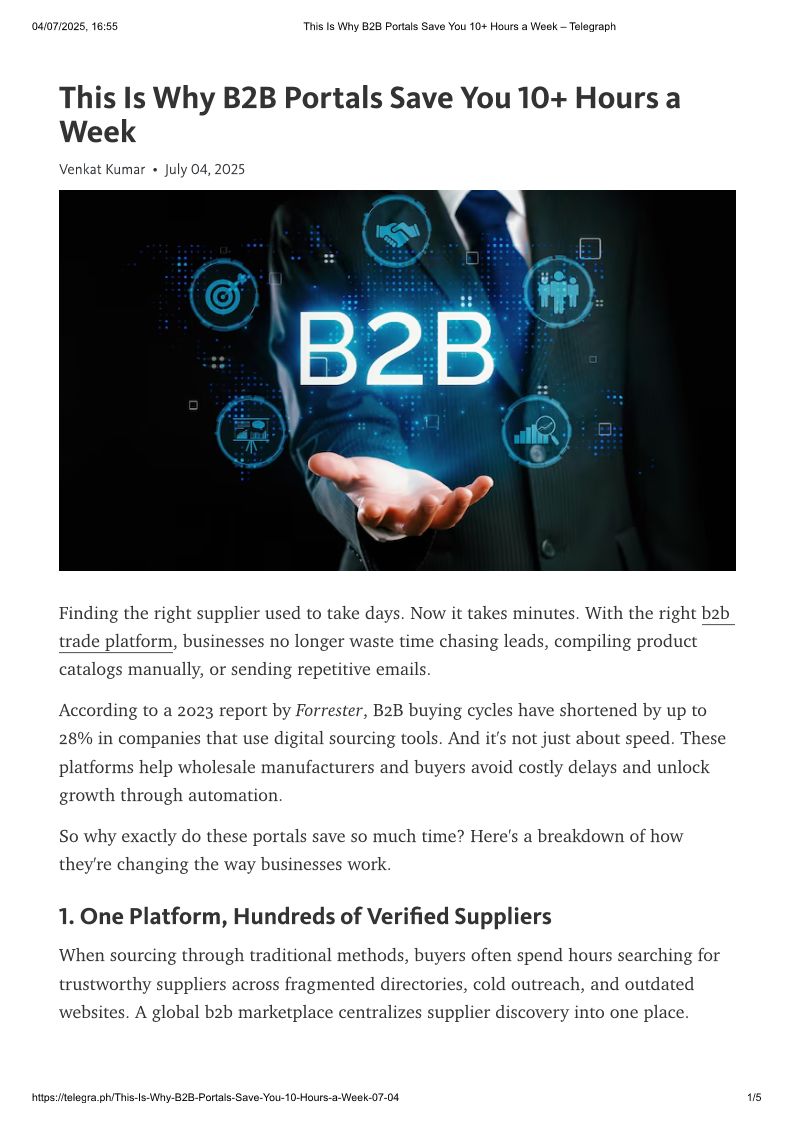 04/07/2025, 16:55 This Is Why B2B Portals Save You 10+ Hours a Week – Telegraph

This Is Why B2B Portals Save You 10+ Hours a Week

Venkat Kumar • July 04, 2025

B2B

Finding the right supplier used to take days. Now it takes minutes. With the right b2b trade platform, businesses no longer waste time chasing leads, compiling product catalogs manually, or sending repetitive emails.

According to a 2023 report by Forrester, B2B buying cycles have shortened by up to 28% in companies that use digital sourcing tools. And it's not just about speed. These platforms help wholesale manufacturers and buyers avoid costly delays and unlock growth through automation.

So why exactly do these portals save so much time? Here's a breakdown of how they're changing the way businesses work.

1. One Platform, Hundreds of Verified Suppliers

When sourcing through traditional methods, buyers often spend hours searching for trustworthy suppliers across fragmented directories, cold outreach, and outdated websites. A global b2b marketplace centralizes supplier discovery into one place.

https://telegra.ph/This-Is-Why-B2B-Portals-Save-You-10-Hours-a-Week-07-04 1/5